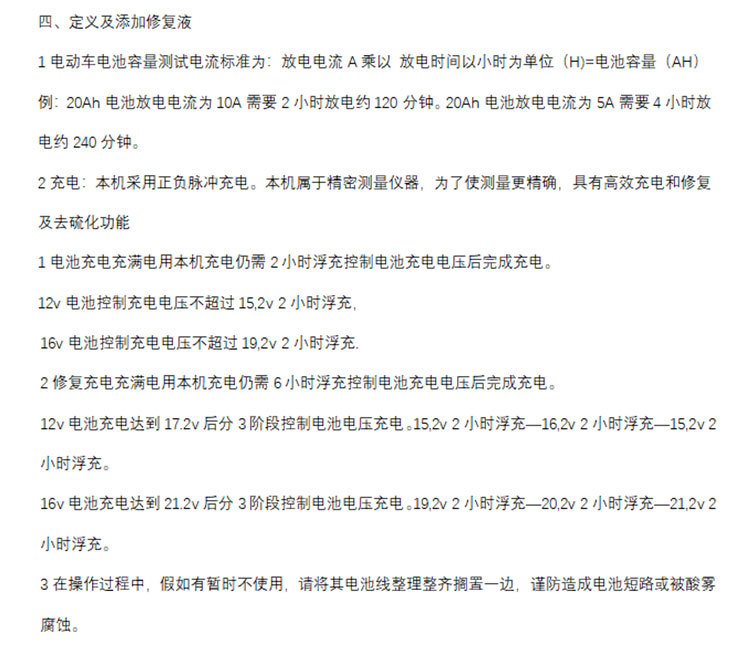 四、定义及添加修复液

1 电动车电池容量测试电流标准为：放电电流 A 乘以 放电时间以小时为单位（H)=电池容量（AH）

例：20Ah 电池放电电流为 10A 需要 2 小时放电约 120 分钟。20Ah 电池放电电流为 5A 需要 4 小时放电约 240 分钟。

2 充电：本机采用正负脉冲充电。本机属于精密测量仪器，为了使测量更精确，具有高效充电和修复及去硫化功能

1 电池充电充满电用本机充电仍需 2 小时浮充控制电池充电电压后完成充电。

12v 电池控制充电电压不超过 15,2v 2 小时浮充，

16v 电池控制充电电压不超过 19,2v 2 小时浮充.

2 修复充电充满电用本机充电仍需 6 小时浮充控制电池充电电压后完成充电。

12v 电池充电达到 17.2v 后分 3 阶段控制电池电压充电。15,2v 2 小时浮充—16,2v 2 小时浮充—15,2v 2 小时浮充。

16v 电池充电达到 21.2v 后分 3 阶段控制电池电压充电。19,2v 2 小时浮充—20,2v 2 小时浮充—21,2v 2 小时浮充。

3 在操作过程中，假如有暂时不使用，请将其电池线整理整齐搁置一边，谨防造成电池短路或被酸雾腐蚀。